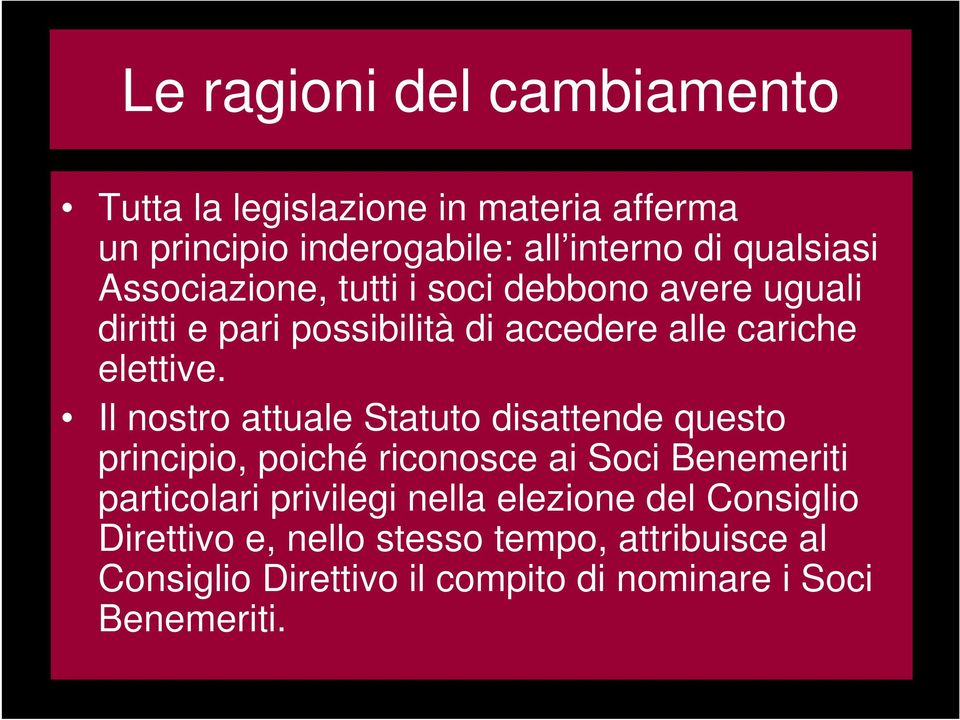 Le ragioni del cambiamento

• Tutta la legislazione in materia afferma un principio inderogabile: all’interno di qualsiasi Associazione, tutti i soci debbono avere uguali diritti e pari possibilità di accedere alle cariche elettive.

• Il nostro attuale Statuto disattende questo principio, poiché riconosce ai Soci Benemeriti particolari privilegi nella elezione del Consiglio Direttivo e, nello stesso tempo, attribuisce al Consiglio Direttivo il compito di nominare i Soci Benemeriti.